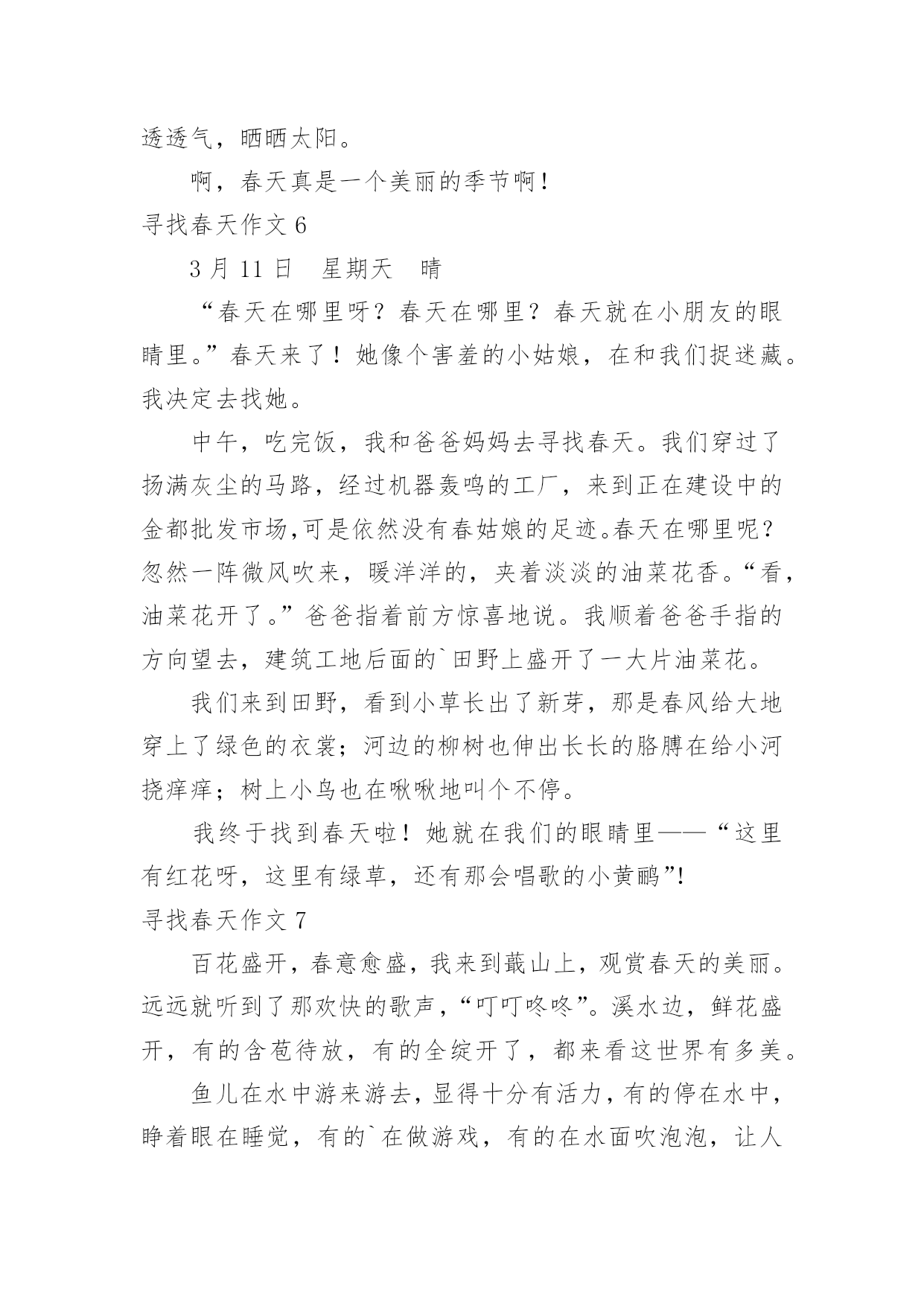 透透气，晒晒太阳。

啊，春天真是一个美丽的季节啊！

寻找春天作文 6

3 月 11 日　星期天　晴

“春天在哪里呀？春天在哪里？春天就在小朋友的眼睛里。”春天来了！她像个害羞的小姑娘，在和我们捉迷藏。我决定去找她。

中午，吃完饭，我和爸爸妈妈去寻找春天。我们穿过了扬满灰尘的马路，经过机器轰鸣的工厂，来到正在建设中的金都批发市场,可是依然没有春姑娘的足迹。春天在哪里呢？忽然一阵微风吹来，暖洋洋的，夹着淡淡的油菜花香。“看，油菜花开了。”爸爸指着前方惊喜地说。我顺着爸爸手指的方向望去，建筑工地后面的`田野上盛开了一大片油菜花。

我们来到田野，看到小草长出了新芽，那是春风给大地穿上了绿色的衣裳；河边的柳树也伸出长长的胳膊在给小河挠痒痒；树上小鸟也在啾啾地叫个不停。

我终于找到春天啦！她就在我们的眼睛里——“这里有红花呀，这里有绿草，还有那会唱歌的小黄鹂”!

寻找春天作文 7

百花盛开，春意愈盛，我来到蕺山上，观赏春天的美丽。远远就听到了那欢快的歌声，“叮叮咚咚”。溪水边，鲜花盛开，有的含苞待放，有的全绽开了，都来看这世界有多美。

鱼儿在水中游来游去，显得十分有活力，有的停在水中，睁着眼在睡觉，有的`在做游戏，有的在水面吹泡泡，让人